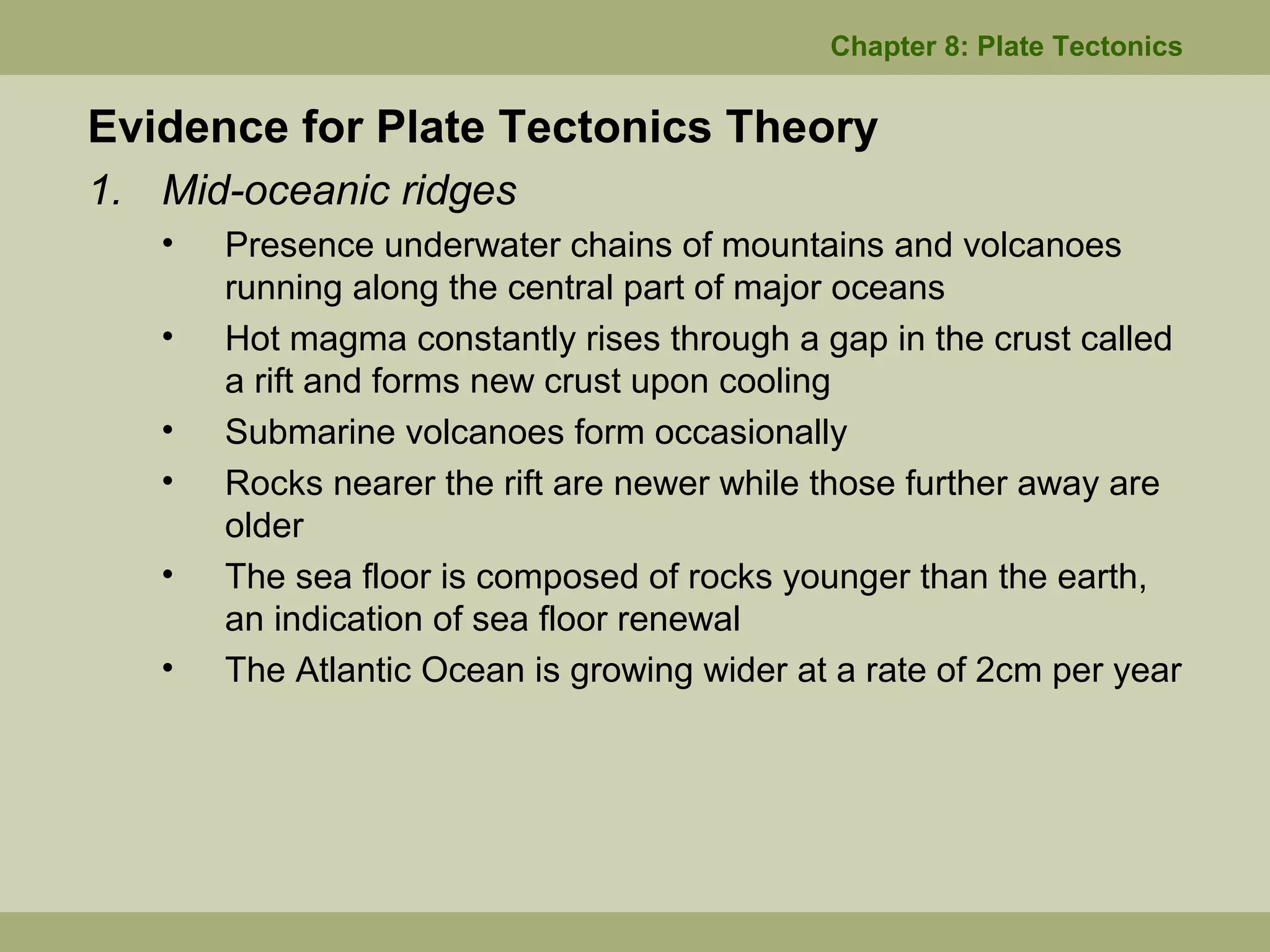 Chapter 8: Plate Tectonics

Evidence for Plate Tectonics Theory

1. Mid-oceanic ridges

• Presence underwater chains of mountains and volcanoes running along the central part of major oceans

• Hot magma constantly rises through a gap in the crust called a rift and forms new crust upon cooling

• Submarine volcanoes form occasionally

• Rocks nearer the rift are newer while those further away are older

• The sea floor is composed of rocks younger than the earth, an indication of sea floor renewal

• The Atlantic Ocean is growing wider at a rate of 2cm per year